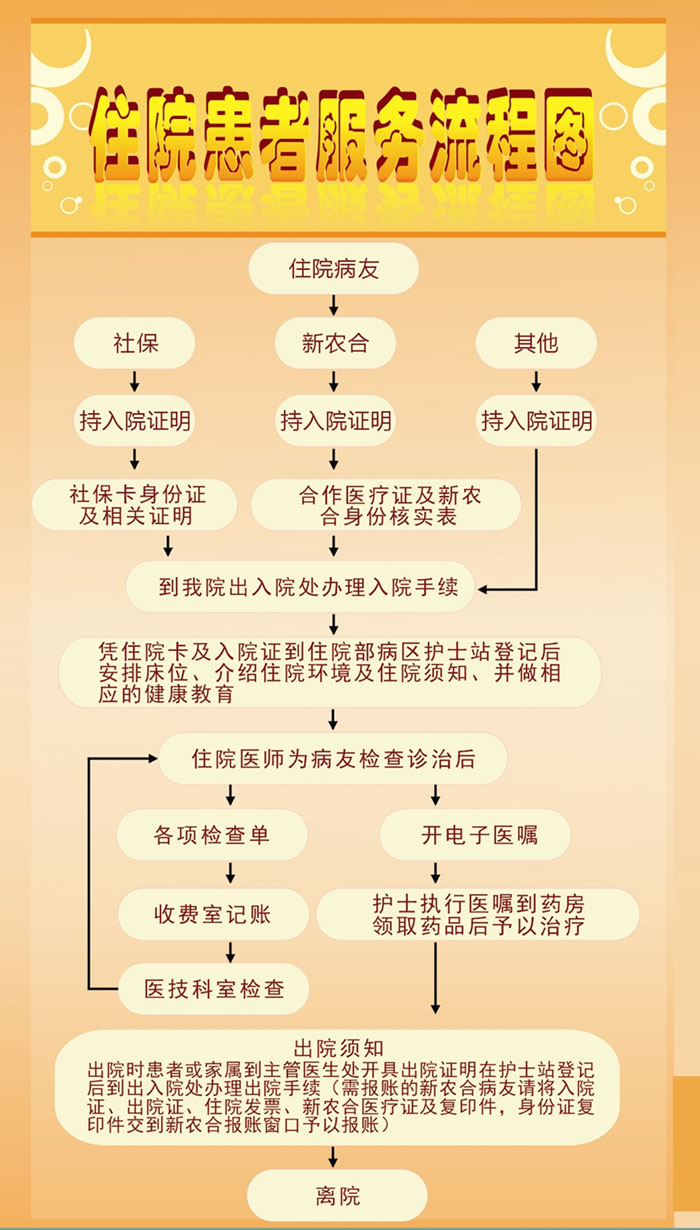 住院患者服务流程图

住院病友

社保

新农合

其他

持入院证明

持入院证明

持入院证明

社保卡身份证及相关证明

合作医疗证及新农合身份核实表

到我院出入院处办理入院手续

凭住院卡及入院证到住院部病区护士站登记后安排床位、介绍住院环境及住院须知、并做相应的健康教育

住院医师为病友检查诊治后

各项检查单

开电子医嘱

收费室记账

护士执行医嘱到药房领取药品后予以治疗

医技科室检查

出院须知
出院时患者或家属到主管医生处开具出院证明在护士站登记后到出入院处办理出院手续（需报账的新农合病友请将入院证、出院证、住院发票、新农合医疗证及复印件，身份证复印件交到新农合报账窗口予以报账）

离院